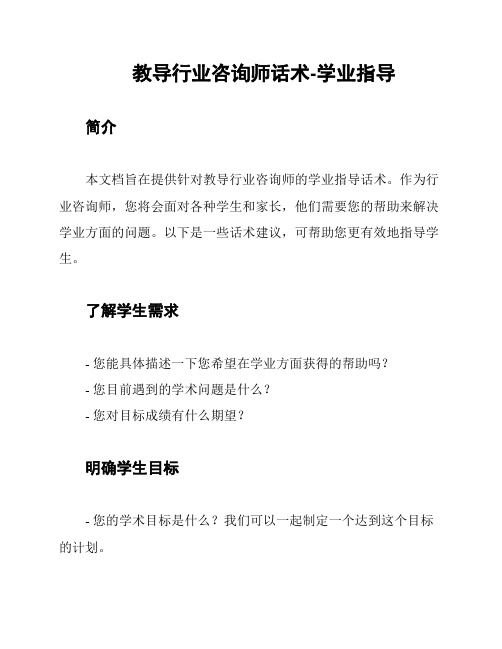 教导行业咨询师话术-学业指导

简介

本文档旨在提供针对教导行业咨询师的学业指导话术。作为行业咨询师，您将会面对各种学生和家长，他们需要您的帮助来解决学业方面的问题。以下是一些话术建议，可帮助您更有效地指导学生。

了解学生需求

- 您能具体描述一下您希望在学业方面获得的帮助吗？
- 您目前遇到的学术问题是什么？
- 您对目标成绩有什么期望？

明确学生目标

- 您的学术目标是什么？我们可以一起制定一个达到这个目标的计划。